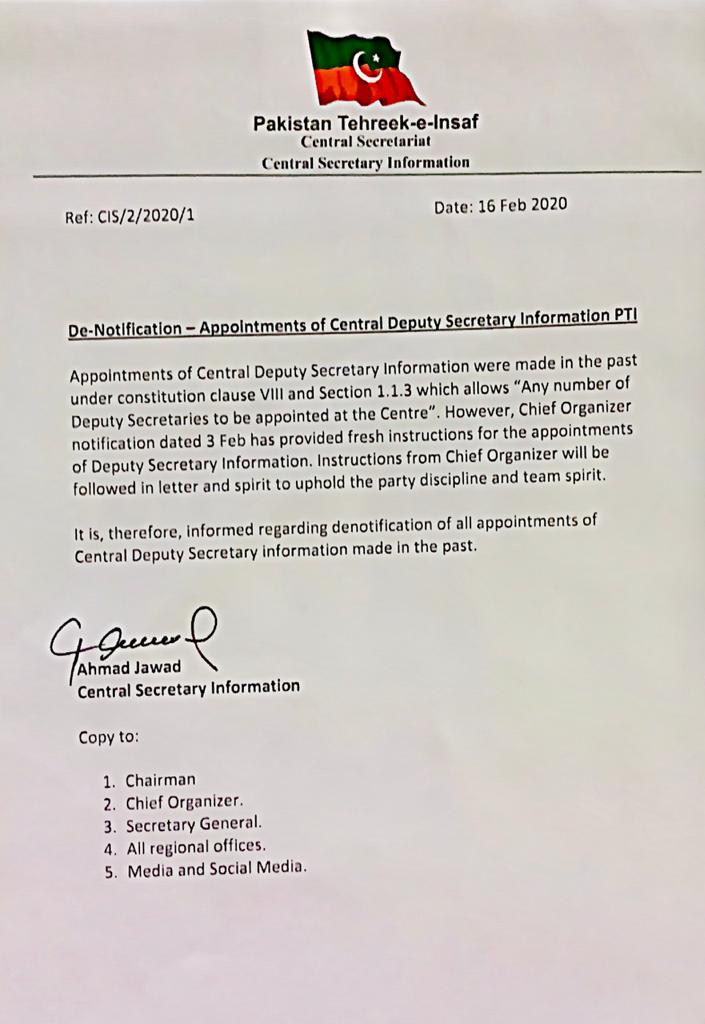 Pakistan Tehreek-e-Insaf
Central Secretariat
Central Secretary Information

Ref: CIS/2/2020/1

Date: 16 Feb 2020

De-Notification – Appointments of Central Deputy Secretary Information PTI

Appointments of Central Deputy Secretary Information were made in the past under constitution clause VIII and Section 1.1.3 which allows "Any number of Deputy Secretaries to be appointed at the Centre". However, Chief Organizer notification dated 3 Feb has provided fresh instructions for the appointments of Deputy Secretary Information. Instructions from Chief Organizer will be followed in letter and spirit to uphold the party discipline and team spirit.

It is, therefore, informed regarding denotification of all appointments of Central Deputy Secretary information made in the past.

Ahmad Jawad
Central Secretary Information

Copy to:

1. Chairman
2. Chief Organizer.
3. Secretary General.
4. All regional offices.
5. Media and Social Media.